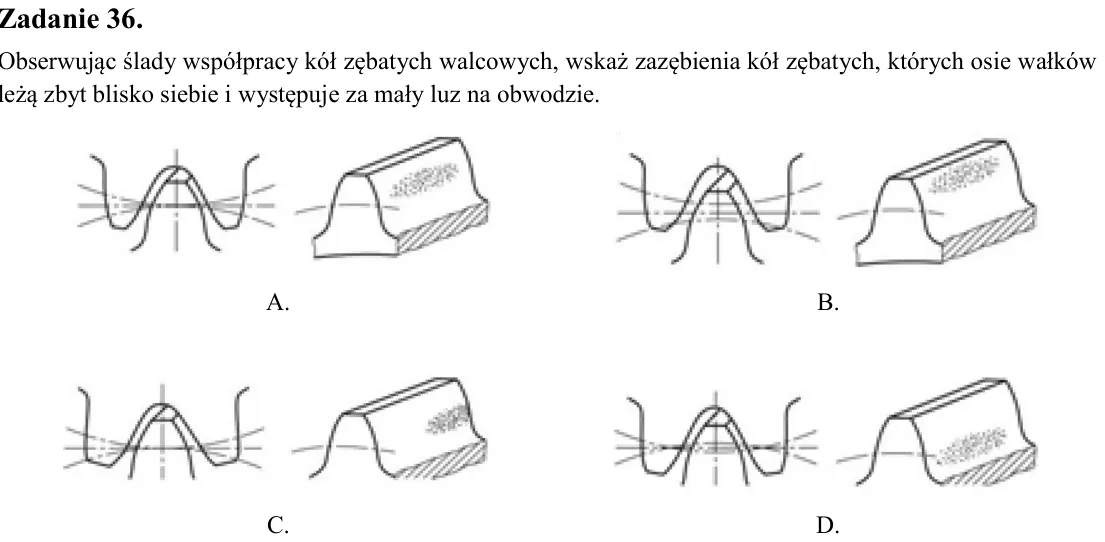 Zadanie 36.

Obserwując ślady współpracy kół zębatych walcowych, wskaż zazębienia kół zębatych, których osie wałków leżą zbyt blisko siebie i występuje za mały luz na obwodzie.

A.

B.

C.

D.